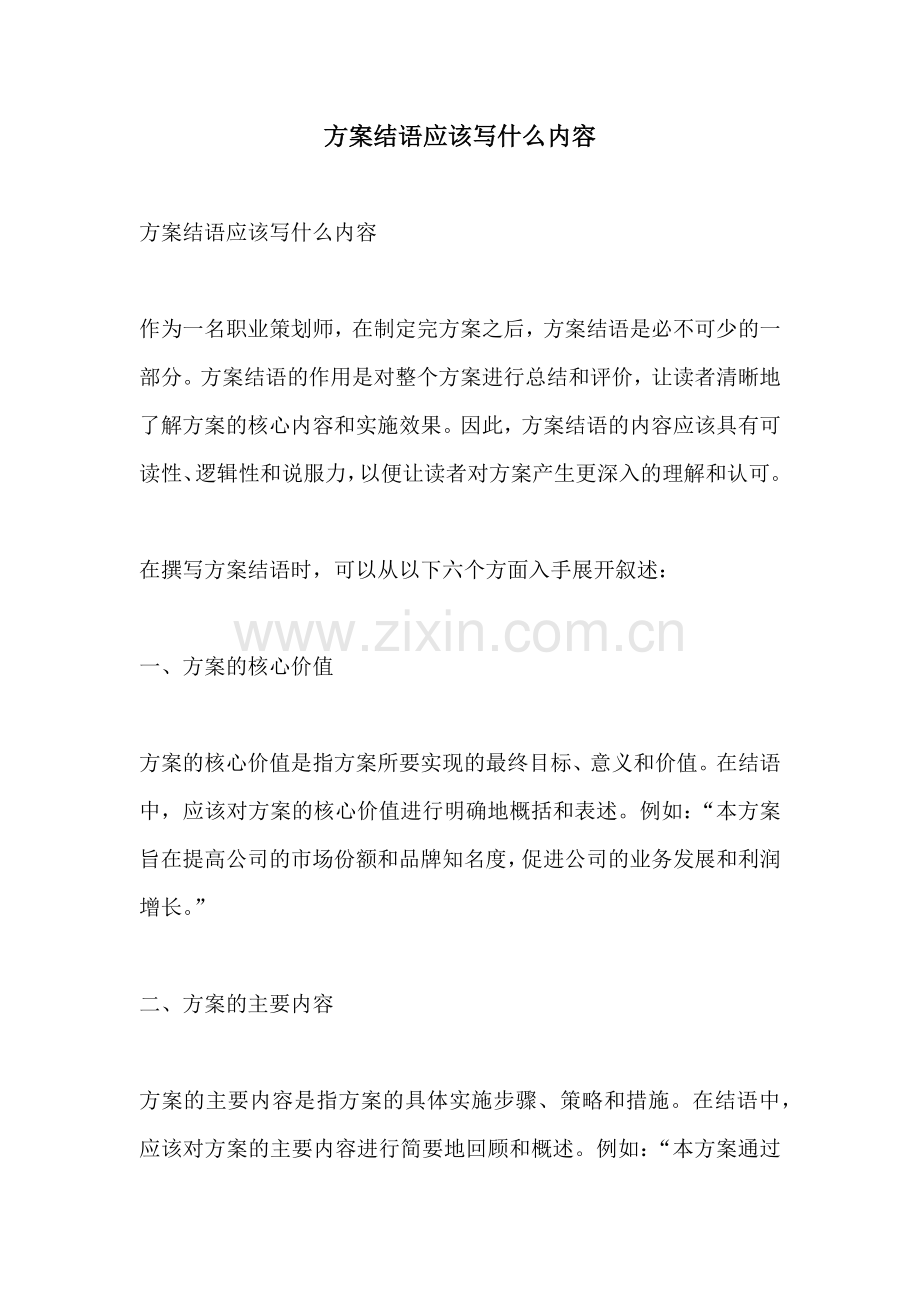 方案结语应该写什么内容

方案结语应该写什么内容

作为一名职业策划师，在制定完方案之后，方案结语是必不可少的一部分。方案结语的作用是对整个方案进行总结和评价，让读者清晰地了解方案的核心内容和实施效果。因此，方案结语的内容应该具有可读性、逻辑性和说服力，以便让读者对方案产生更深入的理解和认可。

在撰写方案结语时，可以从以下六个方面入手展开叙述：

www.zixin.com.cn

一、方案的核心价值

方案的核心价值是指方案所要实现的最终目标、意义和价值。在结语中，应该对方案的核心价值进行明确地概括和表述。例如：“本方案旨在提高公司的市场份额和品牌知名度，促进公司的业务发展和利润增长。”

二、方案的主要内容

方案的主要内容是指方案的具体实施步骤、策略和措施。在结语中，应该对方案的主要内容进行简要地回顾和概述。例如：“本方案通过